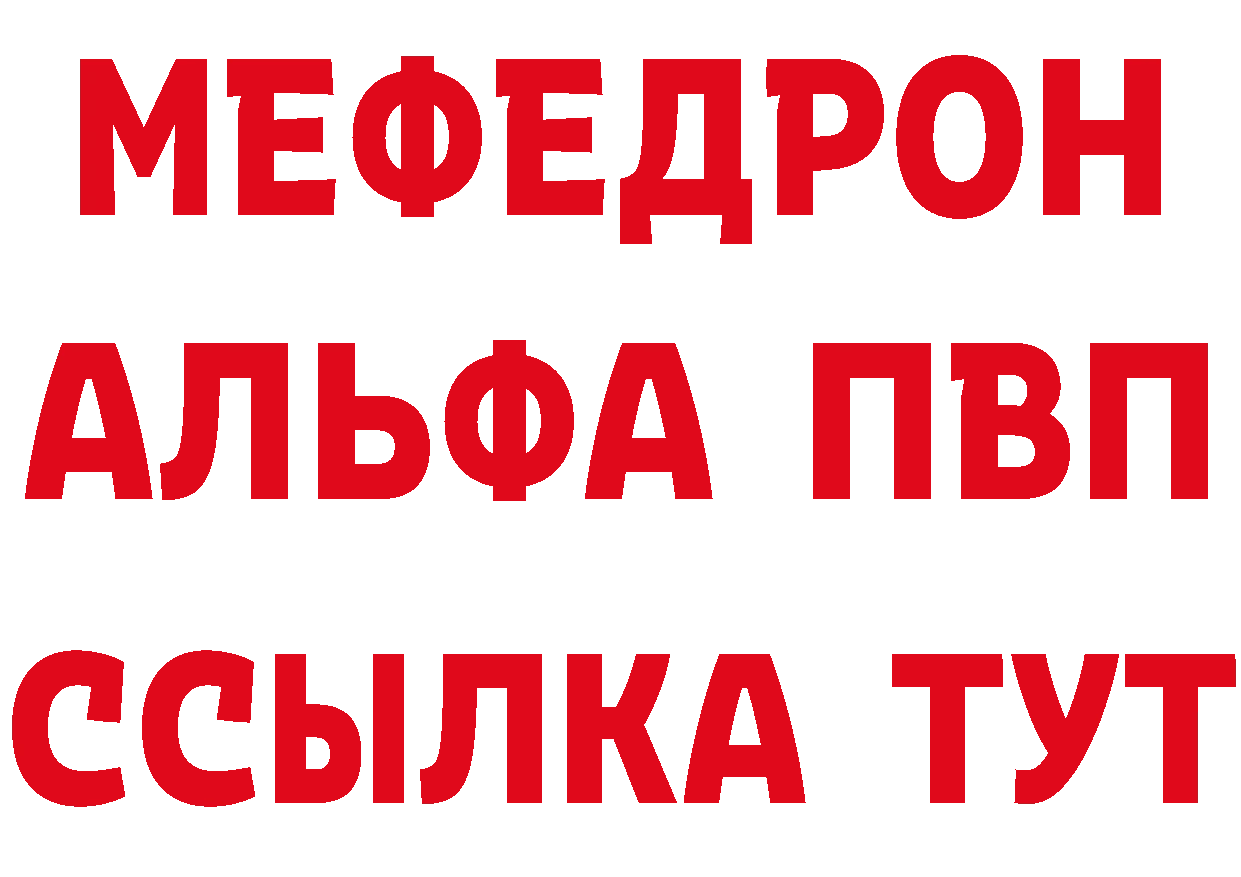 МЕФЕДРОН
АЛЬФА ПВП
ССЫЛКА ТУТ